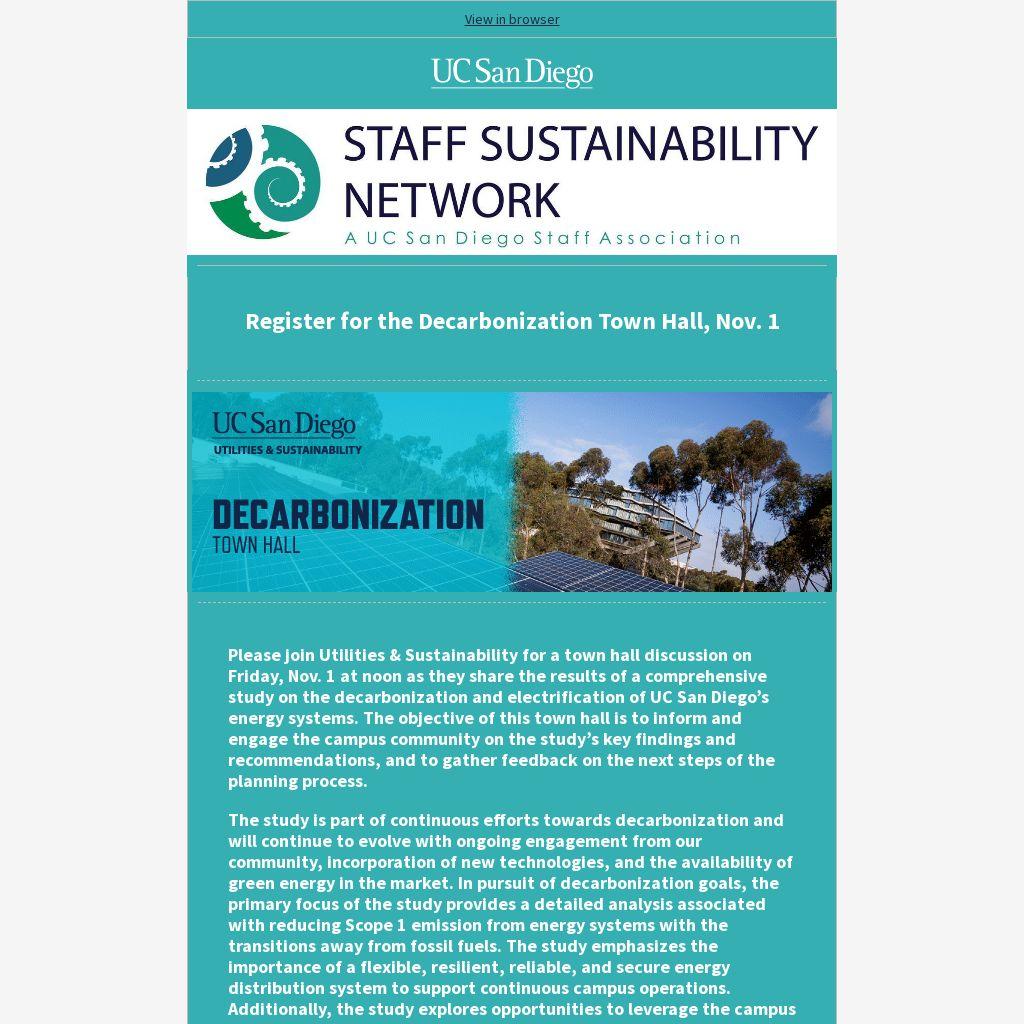 View in browser

UC San Diego

STAFF SUSTAINABILITY NETWORK
A UC San Diego Staff Association

Register for the Decarbonization Town Hall, Nov. 1

UC San Diego
UTILITIES & SUSTAINABILITY

DECARBONIZATION
TOWN HALL

Please join Utilities & Sustainability for a town hall discussion on Friday, Nov. 1 at noon as they share the results of a comprehensive study on the decarbonization and electrification of UC San Diego's energy systems. The objective of this town hall is to inform and engage the campus community on the study's key findings and recommendations, and to gather feedback on the next steps of the planning process.

The study is part of continuous efforts towards decarbonization and will continue to evolve with ongoing engagement from our community, incorporation of new technologies, and the availability of green energy in the market. In pursuit of decarbonization goals, the primary focus of the study provides a detailed analysis associated with reducing Scope 1 emission from energy systems with the transitions away from fossil fuels. The study emphasizes the importance of a flexible, resilient, reliable, and secure energy distribution system to support continuous campus operations. Additionally, the study explores opportunities to leverage the campus